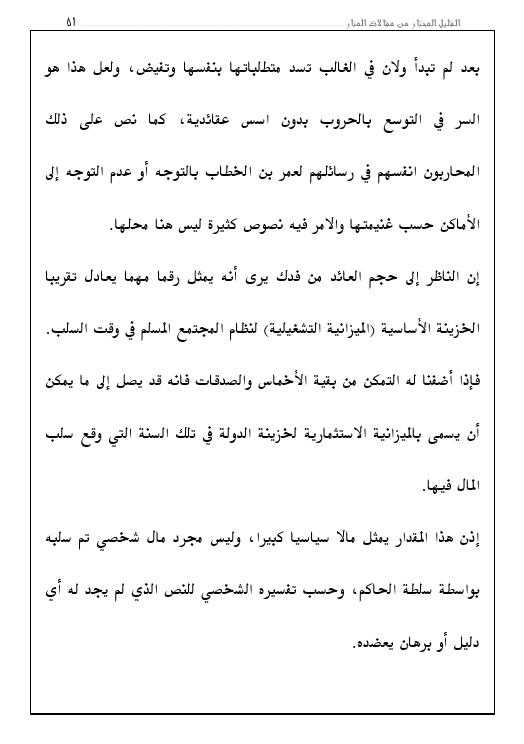 القليل المختار من مقالات المنار ٥١

بعد لم تبدأ ولان في الغالب تسد متطلباتها بنفسها وتفيض، ولعل هذا هو السر في التوسع بالحروب بدون اسس عقائدية، كما نص على ذلك المحاربون انفسهم في رسائلهم لعمر بن الخطاب بالتوجه أو عدم التوجه إلى الأماكن حسب غنيمتها والامر فيه نصوص كثيرة ليس هنا محلها.

إن الناظر إلى حجم العائد من فدك يرى أنه يمثل رقما مهما يعادل تقريبا الخزينة الأساسية (الميزانية التشغيلية) لنظام المجتمع المسلم في وقت السلب.

فإذا أضفنا له التمكن من بقية الأخماس والصدقات فانه قد يصل إلى ما يمكن أن يسمى بالميزانية الاستثمارية لخزينة الدولة في تلك السنة التي وقع سلب المال فيها.

إذن هذا المقدار يمثل مالا سياسيا كبيرا، وليس مجرد مال شخصي تم سلبه بواسطة سلطة الحاكم، وحسب تفسيره الشخصي للنص الذي لم يجد له أي دليل أو برهان يعضده.